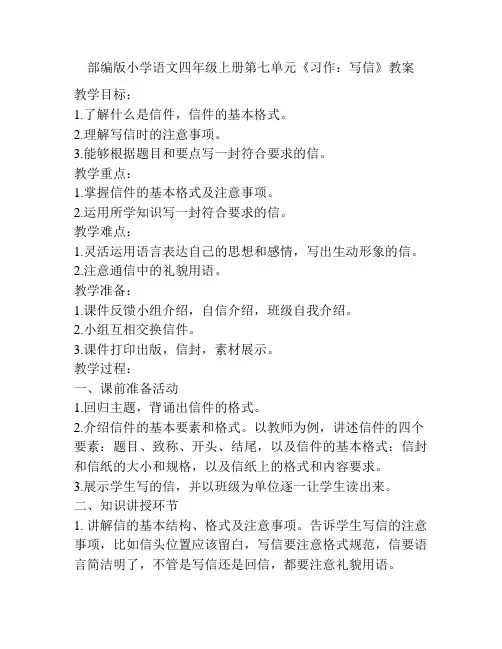 部编版小学语文四年级上册第七单元《习作：写信》教案

教学目标：

1.了解什么是信件，信件的基本格式。

2.理解写信时的注意事项。

3.能够根据题目和要点写一封符合要求的信。

教学重点：

1.掌握信件的基本格式及注意事项。

2.运用所学知识写一封符合要求的信。

教学难点：

1.灵活运用语言表达自己的思想和感情，写出生动形象的信。

2.注意通信中的礼貌用语。

教学准备：

1.课件反馈小组介绍，自信介绍，班级自我介绍。

2.小组互相交换信件。

3.课件打印出版，信封，素材展示。

教学过程：

一、课前准备活动

1.回归主题，背诵出信件的格式。

2.介绍信件的基本要素和格式。以教师为例，讲述信件的四个要素：题目、致称、开头、结尾，以及信件的基本格式：信封和信纸的大小和规格，以及信纸上的格式和内容要求。

3.展示学生写的信，并以班级为单位逐一让学生读出来。

二、知识讲授环节

1. 讲解信的基本结构、格式及注意事项。告诉学生写信的注意事项，比如信头位置应该留白，写信要注意格式规范，信要语言简洁明了，不管是写信还是回信，都要注意礼貌用语。